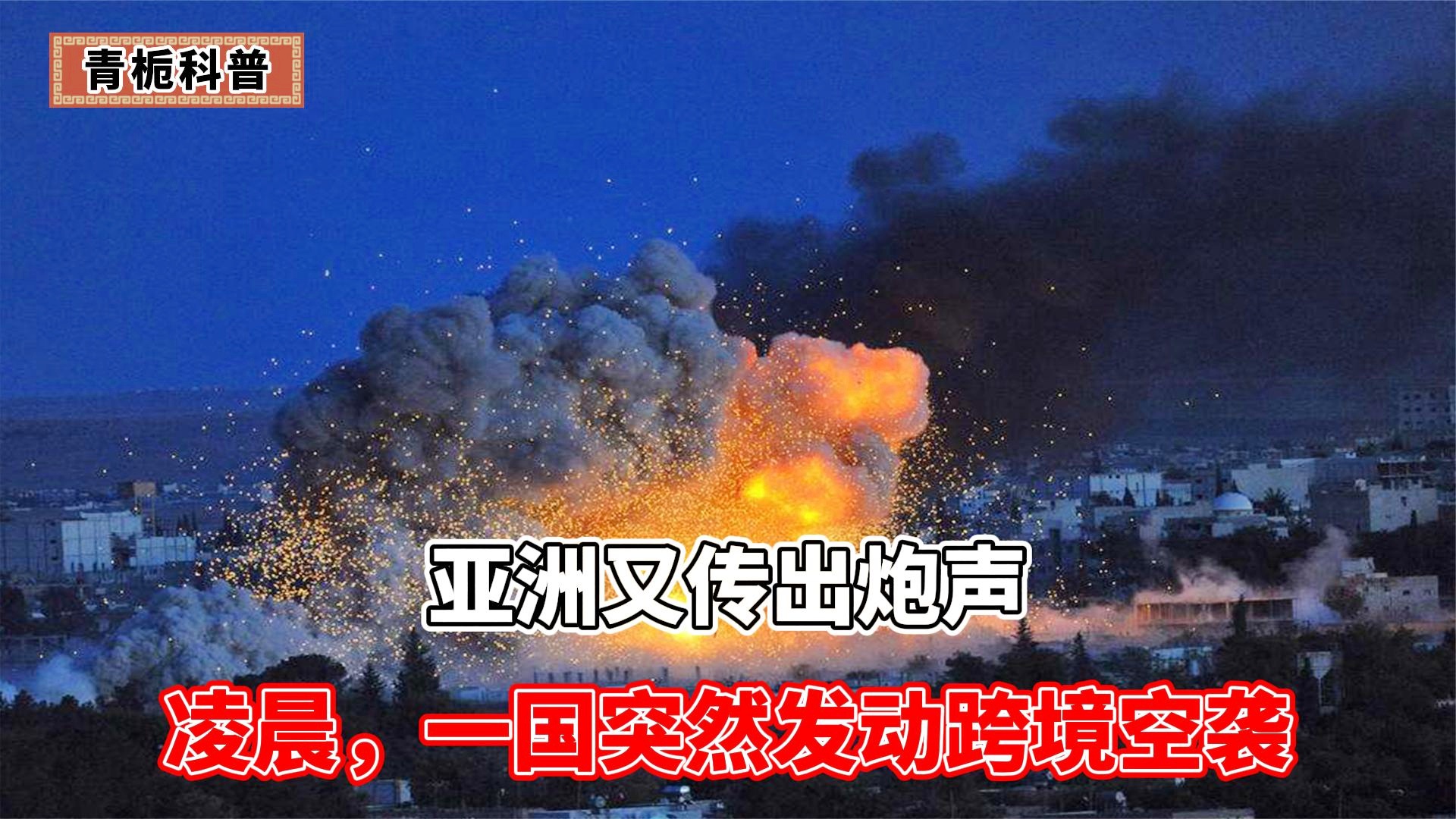 青栀科普

亚洲又传出炮声

凌晨，一国突然发动跨境空袭